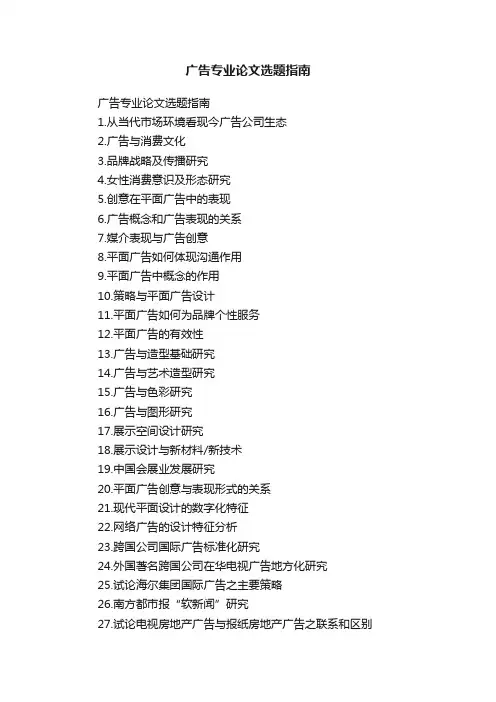 广告专业论文选题指南

广告专业论文选题指南
1.从当代市场环境看现今广告公司生态
2.广告与消费文化
3.品牌战略及传播研究
4.女性消费意识及形态研究
5.创意在平面广告中的表现
6.广告概念和广告表现的关系
7.媒介表现与广告创意
8.平面广告如何体现沟通作用
9.平面广告中概念的作用
10.策略与平面广告设计
11.平面广告如何为品牌个性服务
12.平面广告的有效性
13.广告与造型基础研究
14.广告与艺术造型研究
15.广告与色彩研究
16.广告与图形研究
17.展示空间设计研究
18.展示设计与新材料/新技术
19.中国会展业发展研究
20.平面广告创意与表现形式的关系
21.现代平面设计的数字化特征
22.网络广告的设计特征分析
23.跨国公司国际广告标准化研究
24.外国著名跨国公司在华电视广告地方化研究
25.试论海尔集团国际广告之主要策略
26.南方都市报“软新闻”研究
27.试论电视房地产广告与报纸房地产广告之联系和区别